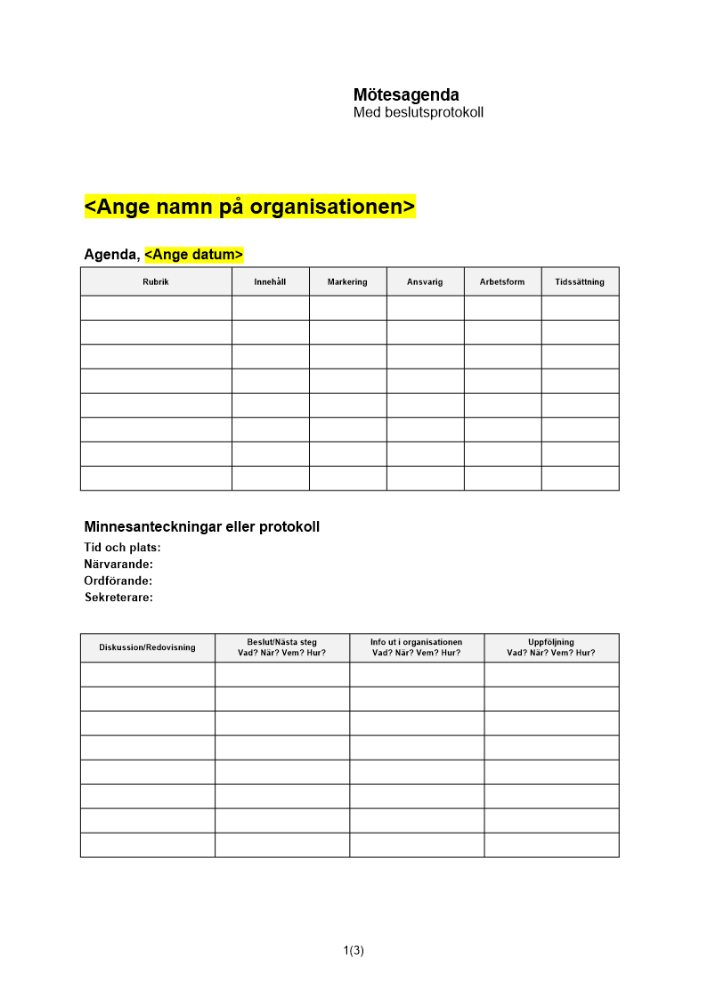 Mötesagenda
Med beslutsprotokoll

<Ange namn på organisationen>

Agenda, <Ange datum>

| Rubrik | Innehåll | Markering | Ansvarig | Arbetsform | Tidssättning |
|---|---|---|---|---|---|
| | | | | | |
| | | | | | |
| | | | | | |
| | | | | | |
| | | | | | |
| | | | | | |
| | | | | | |
| | | | | | |

Minnesanteckningar eller protokoll
Tid och plats:
Närvarande:
Ordförande:
Sekreterare:

| Diskussion/Redovisning | Beslut/Nästa steg Vad? När? Vem? Hur? | Info ut i organisationen Vad? När? Vem? Hur? | Uppföljning Vad? När? Vem? Hur? |
|---|---|---|---|
| | | | |
| | | | |
| | | | |
| | | | |
| | | | |
| | | | |
| | | | |
| | | | |

1(3)